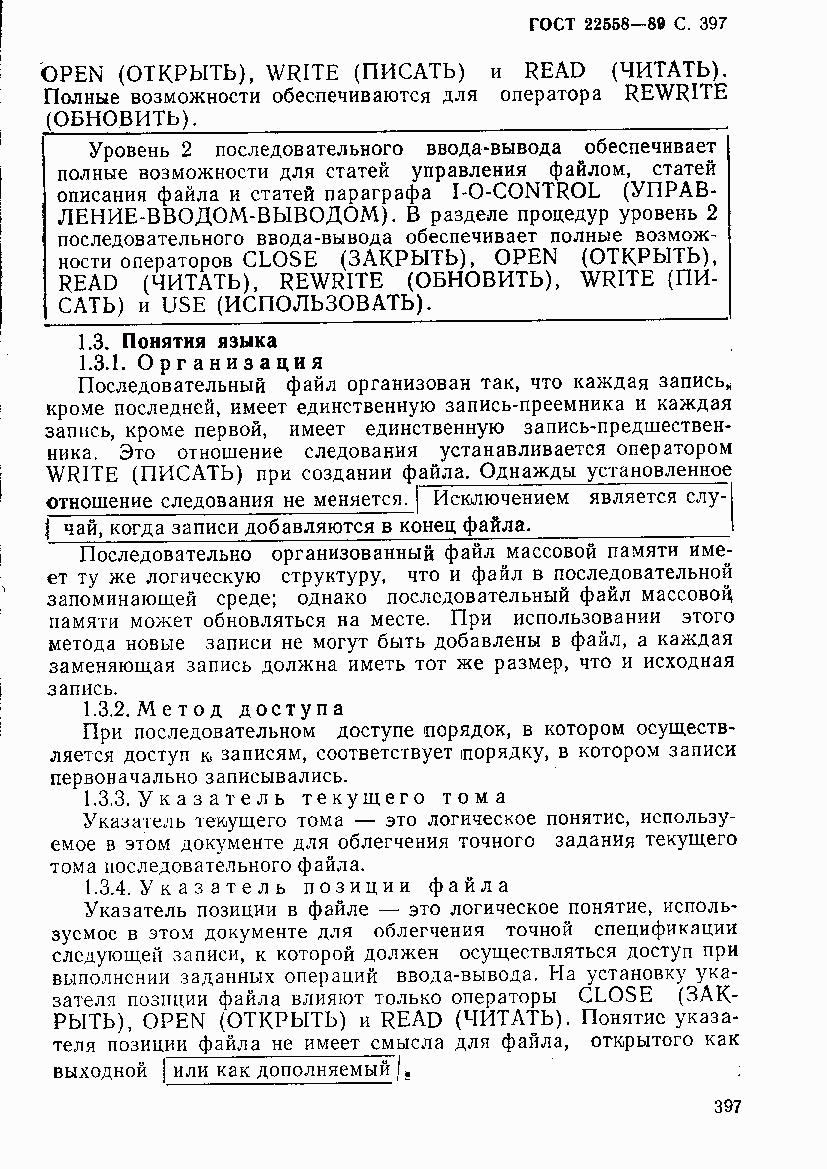 ГОСТ 22558—89 С. 397

OPEN (ОТКРЫТЬ), WRITE (ПИСАТЬ) и READ (ЧИТАТЬ). Полные возможности обеспечиваются для оператора REWRITE (ОБНОВИТЬ).

Уровень 2 последовательного ввода-вывода обеспечивает полные возможности для статей управления файлом, статей описания файла и статей параграфа I-O-CONTROL (УПРАВЛЕНИЕ-ВВОДОМ-ВЫВОДОМ). В разделе процедур уровень 2 последовательного ввода-вывода обеспечивает полные возможности операторов CLOSE (ЗАКРЫТЬ), OPEN (ОТКРЫТЬ), READ (ЧИТАТЬ), REWRITE (ОБНОВИТЬ), WRITE (ПИСАТЬ) и USE (ИСПОЛЬЗОВАТЬ).

1.3. Понятия языка

1.3.1. Организация

Последовательный файл организован так, что каждая запись, кроме последней, имеет единственную запись-преемника и каждая запись, кроме первой, имеет единственную запись-предшественника. Это отношение следования устанавливается оператором WRITE (ПИСАТЬ) при создании файла. Однажды установленное отношение следования не меняется. Исключением является случай, когда записи добавляются в конец файла.

Последовательно организованный файл массовой памяти имеет ту же логическую структуру, что и файл в последовательной запоминающей среде; однако последовательный файл массовой памяти может обновляться на месте. При использовании этого метода новые записи не могут быть добавлены в файл, а каждая заменяющая запись должна иметь тот же размер, что и исходная запись.

1.3.2. Метод доступа

При последовательном доступе порядок, в котором осуществляется доступ к записям, соответствует порядку, в котором записи первоначально записывались.

1.3.3. Указатель текущего тома

Указатель текущего тома — это логическое понятие, используемое в этом документе для облегчения точного задания текущего тома последовательного файла.

1.3.4. Указатель позиции файла

Указатель позиции в файле — это логическое понятие, используемое в этом документе для облегчения точной спецификации следующей записи, к которой должен осуществляться доступ при выполнении заданных операций ввода-вывода. На установку указателя позиции файла влияют только операторы CLOSE (ЗАКРЫТЬ), OPEN (ОТКРЫТЬ) и READ (ЧИТАТЬ). Понятие указателя позиции файла не имеет смысла для файла, открытого как выходной или как дополняемый.

397